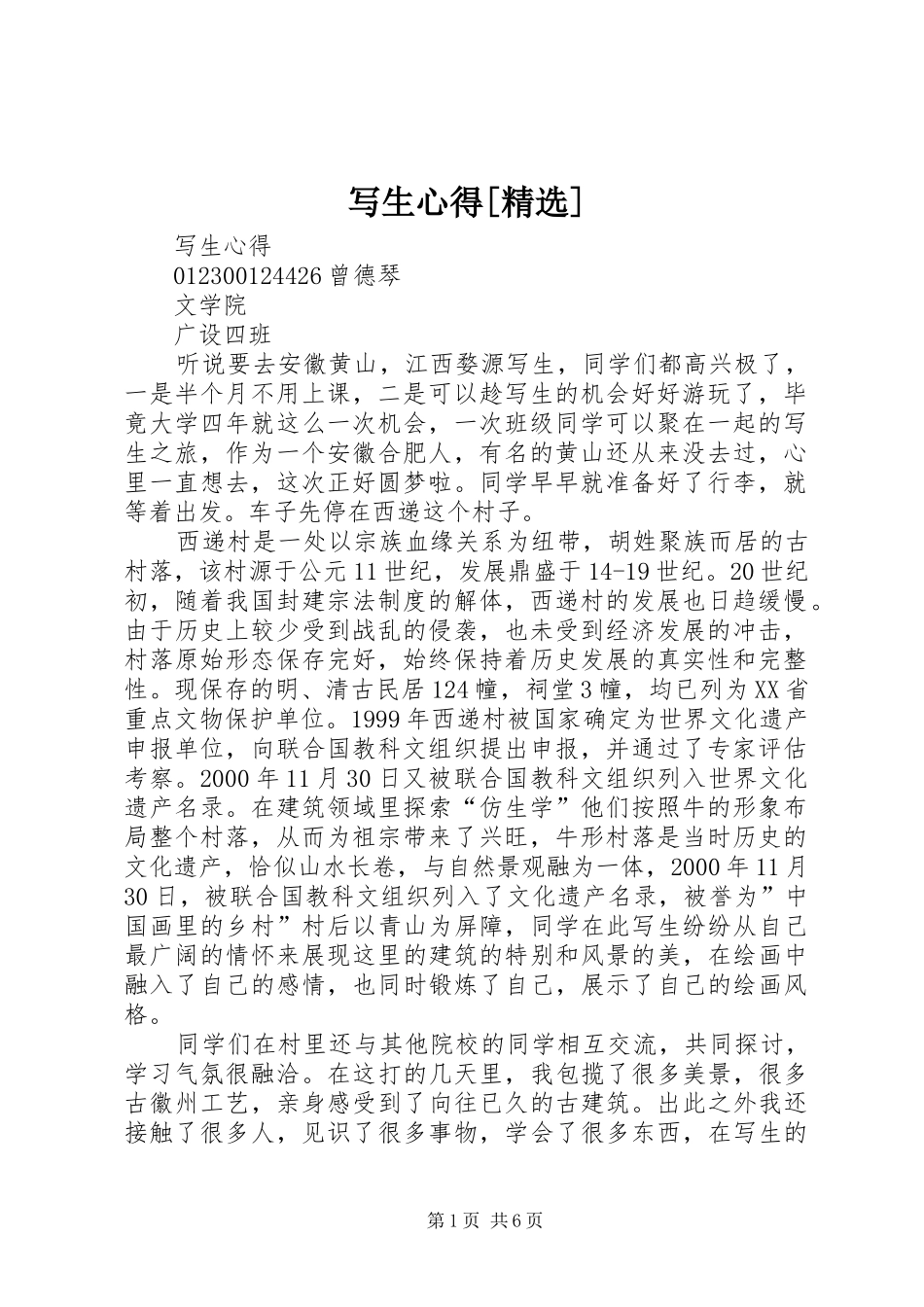 写生心得[精选]

写生心得

012300124426 曾德琴

文学院

广设四班

听说要去安徽黄山，江西婺源写生，同学们都高兴极了，一是半个月不用上课，二是可以趁写生的机会好好游玩了，毕竟大学四年就这么一次机会，一次班级同学可以聚在一起的写生之旅，作为一个安徽合肥人，有名的黄山还从来没去过，心里一直想去，这次正好圆梦啦。同学早早就准备好了行李，就等着出发。车子先停在西递这个村子。

西递村是一处以宗族血缘关系为纽带，胡姓聚族而居的古村落，该村源于公元11世纪，发展鼎盛于14-19世纪。20世纪初，随着我国封建宗法制度的解体，西递村的发展也日趋缓慢。由于历史上较少受到战乱的侵袭，也未受到经济发展的冲击，村落原始形态保存完好，始终保持着历史发展的真实性和完整性。现保存的明、清古民居124幢，祠堂3幢，均已列为XX省重点文物保护单位。1999年西递村被国家确定为世界文化遗产申报单位，向联合国教科文组织提出申报，并通过了专家评估考察。2000年11月30日又被联合国教科文组织列入世界文化遗产名录。在建筑领域里探索“仿生学”他们按照牛的形象布局整个村落，从而为祖宗带来了兴旺，牛形村落是当时历史的文化遗产，恰似山水长卷，与自然景观融为一体，2000年11月30日，被联合国教科文组织列入了文化遗产名录，被誉为”中国画里的乡村”村后以青山为屏障，同学在此写生纷纷从自己最广阔的情怀来展现这里的建筑的特别和风景的美，在绘画中融入了自己的感情，也同时锻炼了自己，展示了自己的绘画风格。

同学们在村里还与其他院校的同学相互交流，共同探讨，学习气氛很融洽。在这打的几天里，我包揽了很多美景，很多古徽州工艺，亲身感受到了向往已久的古建筑。出此之外我还接触了很多人，见识了很多事物，学会了很多东西，在写生的

第1页 共6页